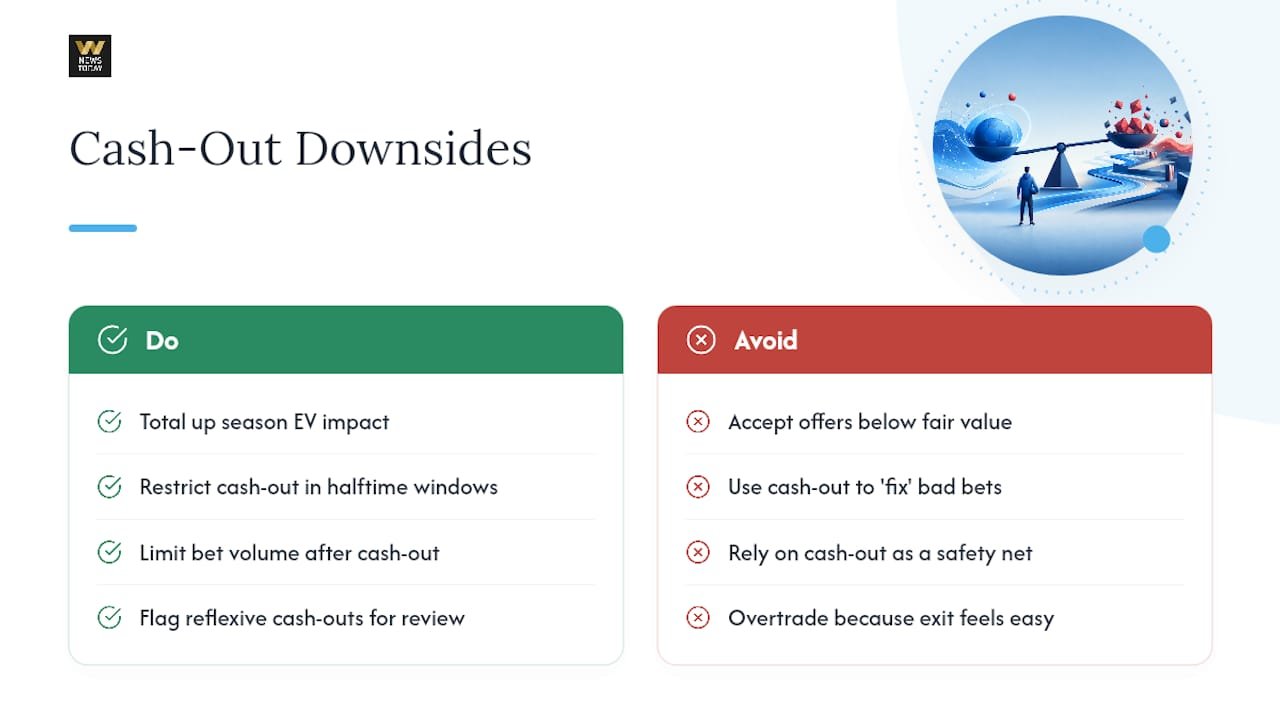 W NEWS TODAY

Cash-Out Downsides

Do

Total up season EV impact

Restrict cash-out in halftime windows

Limit bet volume after cash-out

Flag reflexive cash-outs for review

Avoid

Accept offers below fair value

Use cash-out to 'fix' bad bets

Rely on cash-out as a safety net

Overtrade because exit feels easy